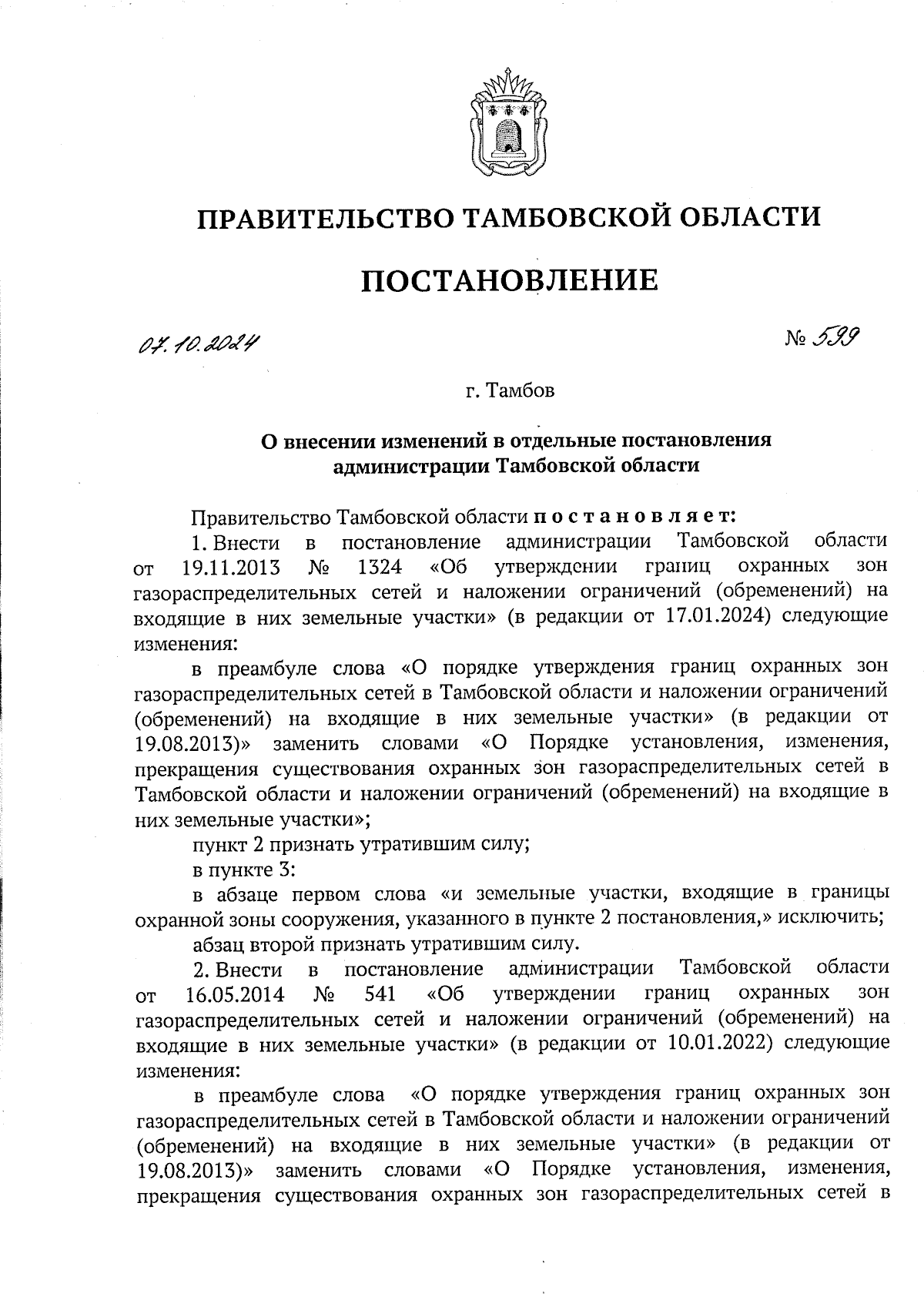 ПРАВИТЕЛЬСТВО ТАМБОВСКОЙ ОБЛАСТИ

ПОСТАНОВЛЕНИЕ

07.10.2024

№ 599

г. Тамбов

О внесении изменений в отдельные постановления администрации Тамбовской области

Правительство Тамбовской области постановляет:

1. Внести в постановление администрации Тамбовской области от 19.11.2013 № 1324 «Об утверждении границ охранных зон газораспределительных сетей и наложении ограничений (обременений) на входящие в них земельные участки» (в редакции от 17.01.2024) следующие изменения:

в преамбуле слова «О порядке утверждения границ охранных зон газораспределительных сетей в Тамбовской области и наложении ограничений (обременений) на входящие в них земельные участки» (в редакции от 19.08.2013)» заменить словами «О Порядке установления, изменения, прекращения существования охранных зон газораспределительных сетей в Тамбовской области и наложении ограничений (обременений) на входящие в них земельные участки»;

пункт 2 признать утратившим силу;

в пункте 3:

в абзаце первом слова «и земельные участки, входящие в границы охранной зоны сооружения, указанного в пункте 2 постановления,» исключить;

абзац второй признать утратившим силу.

2. Внести в постановление администрации Тамбовской области от 16.05.2014 № 541 «Об утверждении границ охранных зон газораспределительных сетей и наложении ограничений (обременений) на входящие в них земельные участки» (в редакции от 10.01.2022) следующие изменения:

в преамбуле слова «О порядке утверждения границ охранных зон газораспределительных сетей в Тамбовской области и наложении ограничений (обременений) на входящие в них земельные участки» (в редакции от 19.08.2013)» заменить словами «О Порядке установления, изменения, прекращения существования охранных зон газораспределительных сетей в